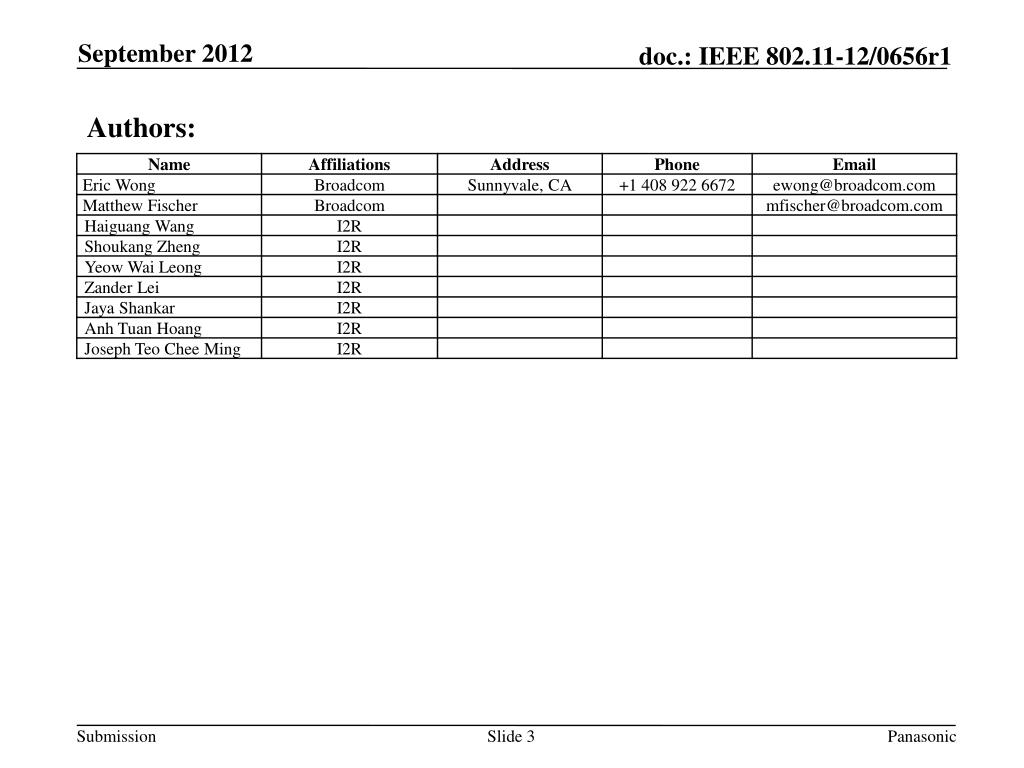 September 2012

doc.: IEEE 802.11-12/0656r1

Authors:

| Name | Affiliations | Address | Phone | Email |
|---|---|---|---|---|
| Eric Wong | Broadcom | Sunnyvale, CA | +1 408 922 6672 | ewong@broadcom.com |
| Matthew Fischer | Broadcom | | | mfischer@broadcom.com |
| Haiguang Wang | I2R | | | |
| Shoukang Zheng | I2R | | | |
| Yeow Wai Leong | I2R | | | |
| Zander Lei | I2R | | | |
| Jaya Shankar | I2R | | | |
| Anh Tuan Hoang | I2R | | | |
| Joseph Teo Chee Ming | I2R | | | |

Submission

Slide 3

Panasonic